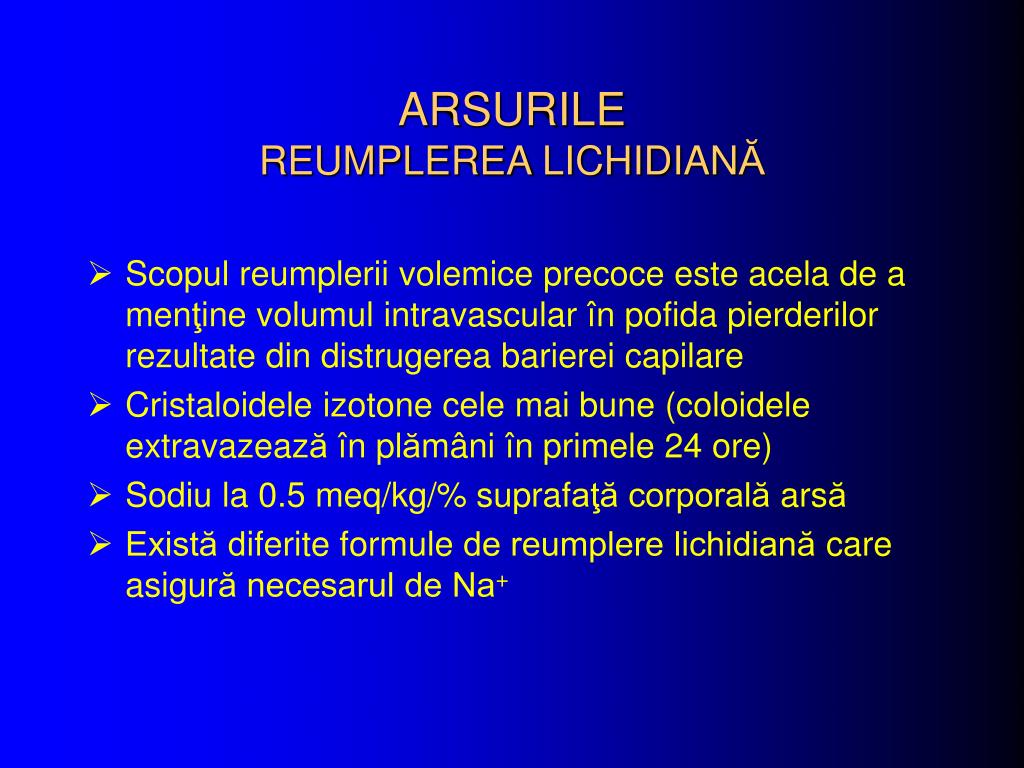 ARSURILE
REUMPLEREA LICHIDIANĂ

➢ Scopul reumplerii volemice precoce este acela de a menţine volumul intravascular în pofida pierderilor rezultate din distrugerea barierei capilare
➢ Cristaloidele izotone cele mai bune (coloidele extravazează în plămâni în primele 24 ore)
➢ Sodiu la 0.5 meq/kg/% suprafaţă corporală arsă
➢ Există diferite formule de reumplere lichidiană care asigură necesarul de $Na^+$